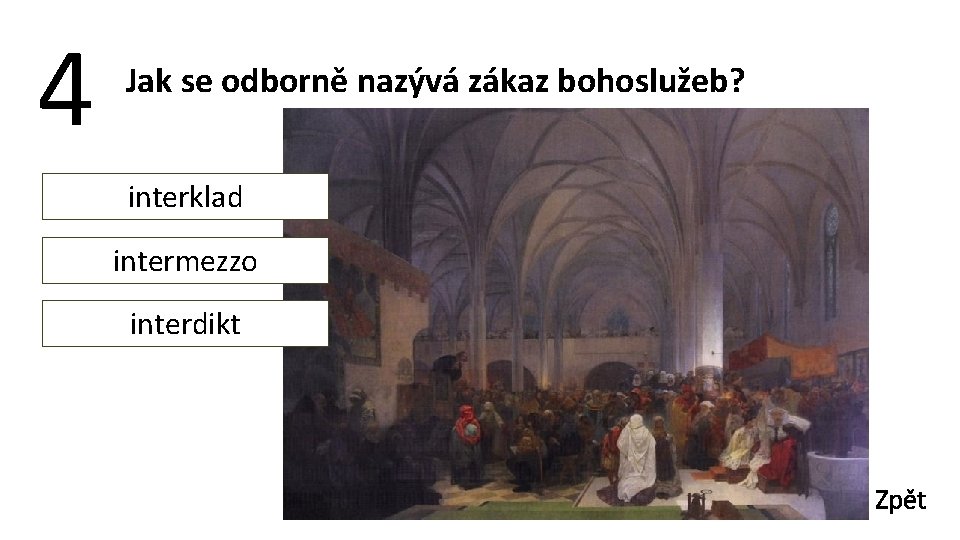 4

Jak se odborně nazývá zákaz bohoslužeb?

interklad

intermezzo

interdikt

Zpět